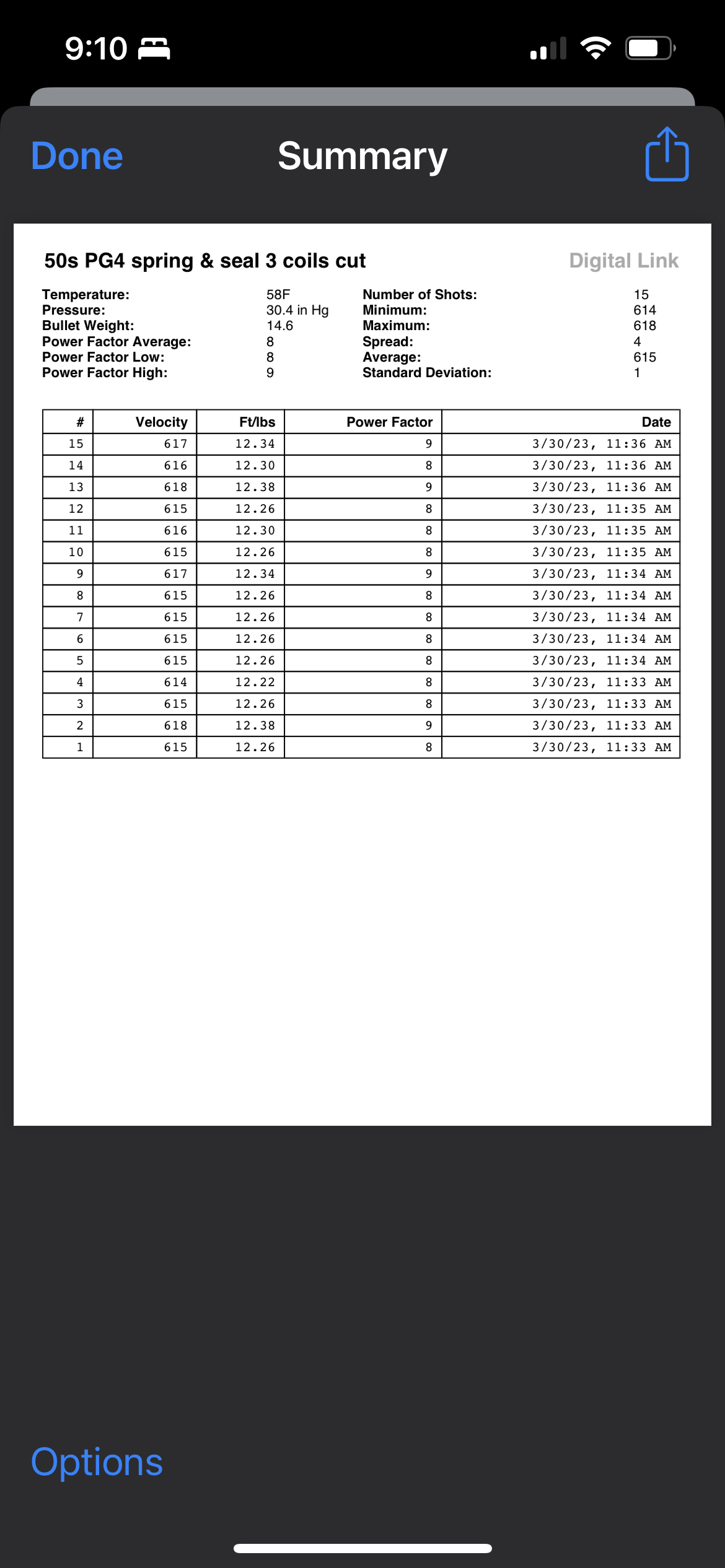 9:10

Done Summary

50s PG4 spring & seal 3 coils cut

Digital Link

Temperature: 58F
Pressure: 30.4 in Hg
Bullet Weight: 14.6
Power Factor Average: 8
Power Factor Low: 8
Power Factor High: 9

Number of Shots: 15
Minimum: 614
Maximum: 618
Spread: 4
Average: 615
Standard Deviation: 1

| # | Velocity | Ft/lbs | Power Factor | Date |
|---|---|---|---|---|
| 15 | 617 | 12.34 | 9 | 3/30/23, 11:36 AM |
| 14 | 616 | 12.30 | 8 | 3/30/23, 11:36 AM |
| 13 | 618 | 12.38 | 9 | 3/30/23, 11:36 AM |
| 12 | 615 | 12.26 | 8 | 3/30/23, 11:35 AM |
| 11 | 616 | 12.30 | 8 | 3/30/23, 11:35 AM |
| 10 | 615 | 12.26 | 8 | 3/30/23, 11:35 AM |
| 9 | 617 | 12.34 | 9 | 3/30/23, 11:34 AM |
| 8 | 615 | 12.26 | 8 | 3/30/23, 11:34 AM |
| 7 | 615 | 12.26 | 8 | 3/30/23, 11:34 AM |
| 6 | 615 | 12.26 | 8 | 3/30/23, 11:34 AM |
| 5 | 615 | 12.26 | 8 | 3/30/23, 11:34 AM |
| 4 | 614 | 12.22 | 8 | 3/30/23, 11:33 AM |
| 3 | 615 | 12.26 | 8 | 3/30/23, 11:33 AM |
| 2 | 618 | 12.38 | 9 | 3/30/23, 11:33 AM |
| 1 | 615 | 12.26 | 8 | 3/30/23, 11:33 AM |

Options